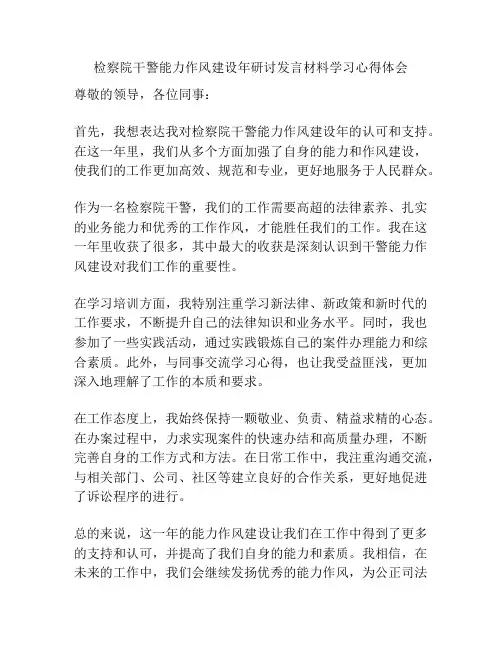 检察院干警能力作风建设年研讨发言材料学习心得体会

尊敬的领导，各位同事：

首先，我想表达我对检察院干警能力作风建设年的认可和支持。在这一年里，我们从多个方面加强了自身的能力和作风建设，使我们的工作更加高效、规范和专业，更好地服务于人民群众。

作为一名检察院干警，我们的工作需要高超的法律素养、扎实的业务能力和优秀的工作作风，才能胜任我们的工作。我在这一年里收获了很多，其中最大的收获是深刻认识到干警能力作风建设对我们工作的重要性。

在学习培训方面，我特别注重学习新法律、新政策和新时代的工作要求，不断提升自己的法律知识和业务水平。同时，我也参加了一些实践活动，通过实践锻炼自己的案件办理能力和综合素质。此外，与同事交流学习心得，也让我受益匪浅，更加深入地理解了工作的本质和要求。

在工作态度上，我始终保持一颗敬业、负责、精益求精的心态。在办案过程中，力求实现案件的快速办结和高质量办理，不断完善自身的工作方式和方法。在日常工作中，我注重沟通交流，与相关部门、公司、社区等建立良好的合作关系，更好地促进了诉讼程序的进行。

总的来说，这一年的能力作风建设让我们在工作中得到了更多的支持和认可，并提高了我们自身的能力和素质。我相信，在未来的工作中，我们会继续发扬优秀的能力作风，为公正司法